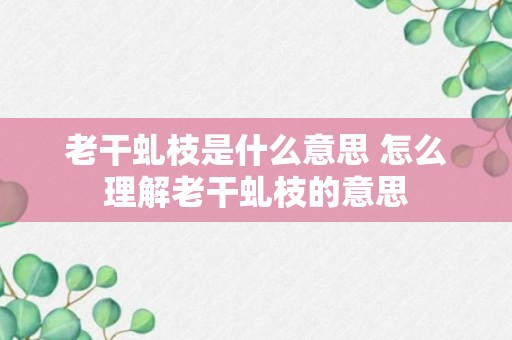 老干虬枝是什么意思 怎么理解老干虬枝的意思